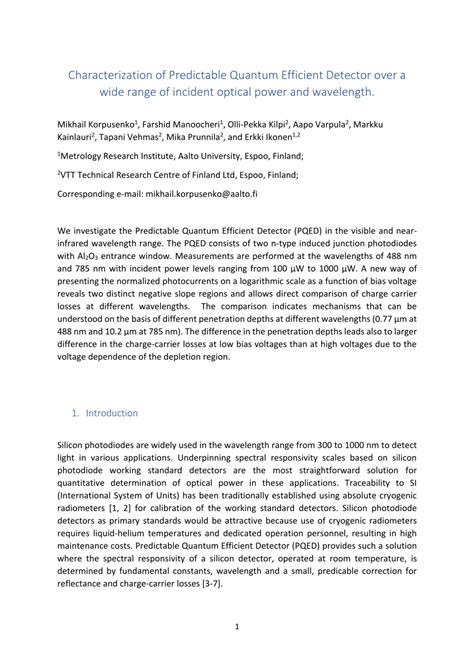 Characterization of Predictable Quantum Efficient Detector over a wide range of incident optical power and wavelength.

Mikhail Korpusenko$^1$, Farshid Manoocheri$^1$, Olli-Pekka Kilpi$^2$, Aapo Varpula$^2$, Markku Kainlauri$^2$, Tapani Vehmas$^2$, Mika Prunnila$^2$, and Erkki Ikonen$^{1,2}$

$^1$Metrology Research Institute, Aalto University, Espoo, Finland;

$^2$VTT Technical Research Centre of Finland Ltd, Espoo, Finland;

Corresponding e-mail: mikhail.korpusenko@aalto.fi

We investigate the Predictable Quantum Efficient Detector (PQED) in the visible and near-infrared wavelength range. The PQED consists of two n-type induced junction photodiodes with $Al_2O_3$ entrance window. Measurements are performed at the wavelengths of 488 nm and 785 nm with incident power levels ranging from 100 µW to 1000 µW. A new way of presenting the normalized photocurrents on a logarithmic scale as a function of bias voltage reveals two distinct negative slope regions and allows direct comparison of charge carrier losses at different wavelengths. The comparison indicates mechanisms that can be understood on the basis of different penetration depths at different wavelengths (0.77 µm at 488 nm and 10.2 µm at 785 nm). The difference in the penetration depths leads also to larger difference in the charge-carrier losses at low bias voltages than at high voltages due to the voltage dependence of the depletion region.

1. Introduction

Silicon photodiodes are widely used in the wavelength range from 300 to 1000 nm to detect light in various applications. Underpinning spectral responsivity scales based on silicon photodiode working standard detectors are the most straightforward solution for quantitative determination of optical power in these applications. Traceability to SI (International System of Units) has been traditionally established using absolute cryogenic radiometers [1, 2] for calibration of the working standard detectors. Silicon photodiode detectors as primary standards would be attractive because use of cryogenic radiometers requires liquid-helium temperatures and dedicated operation personnel, resulting in high maintenance costs. Predictable Quantum Efficient Detector (PQED) provides such a solution where the spectral responsivity of a silicon detector, operated at room temperature, is determined by fundamental constants, wavelength and a small, predicable correction for reflectance and charge-carrier losses [3-7].

1